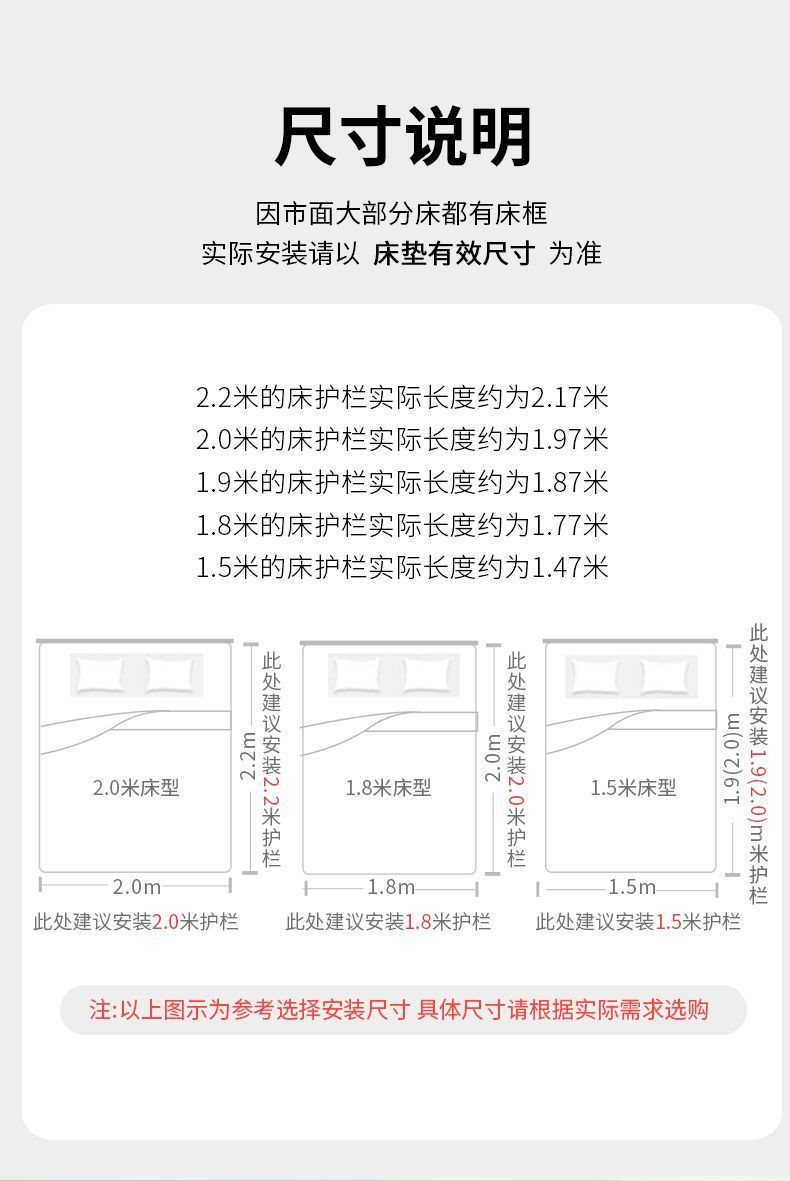 尺寸说明

因市面大部分床都有床框
实际安装请以 床垫有效尺寸 为准

2.2米的床护栏实际长度约为2.17米
2.0米的床护栏实际长度约为1.97米
1.9米的床护栏实际长度约为1.87米
1.8米的床护栏实际长度约为1.77米
1.5米的床护栏实际长度约为1.47米

2.0米床型
2.2m
此处建议安装2.2米护栏
2.0m
此处建议安装2.0米护栏

1.8米床型
2.0m
此处建议安装2.0米护栏
1.8m
此处建议安装1.8米护栏

1.5米床型
1.9(2.0)m
此处建议安装1.9(2.0)m米护栏
1.5m
此处建议安装1.5米护栏

注:以上图示为参考选择安装尺寸 具体尺寸请根据实际需求选购